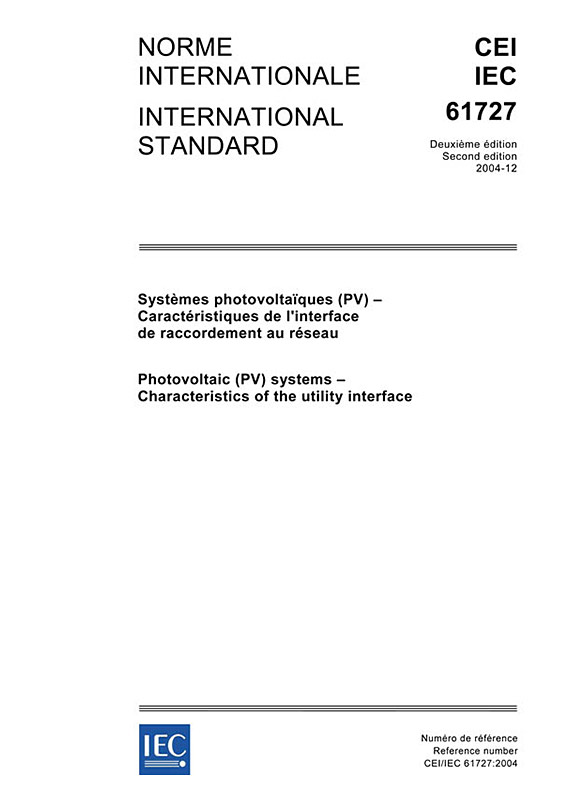 NORME
INTERNATIONALE

INTERNATIONAL
STANDARD

CEI
IEC

61727

Deuxième édition
Second edition
2004-12

Systèmes photovoltaïques (PV) –
Caractéristiques de l'interface
de raccordement au réseau

Photovoltaic (PV) systems –
Characteristics of the utility interface

IEC

Numéro de référence
Reference number
CEI/IEC 61727:2004